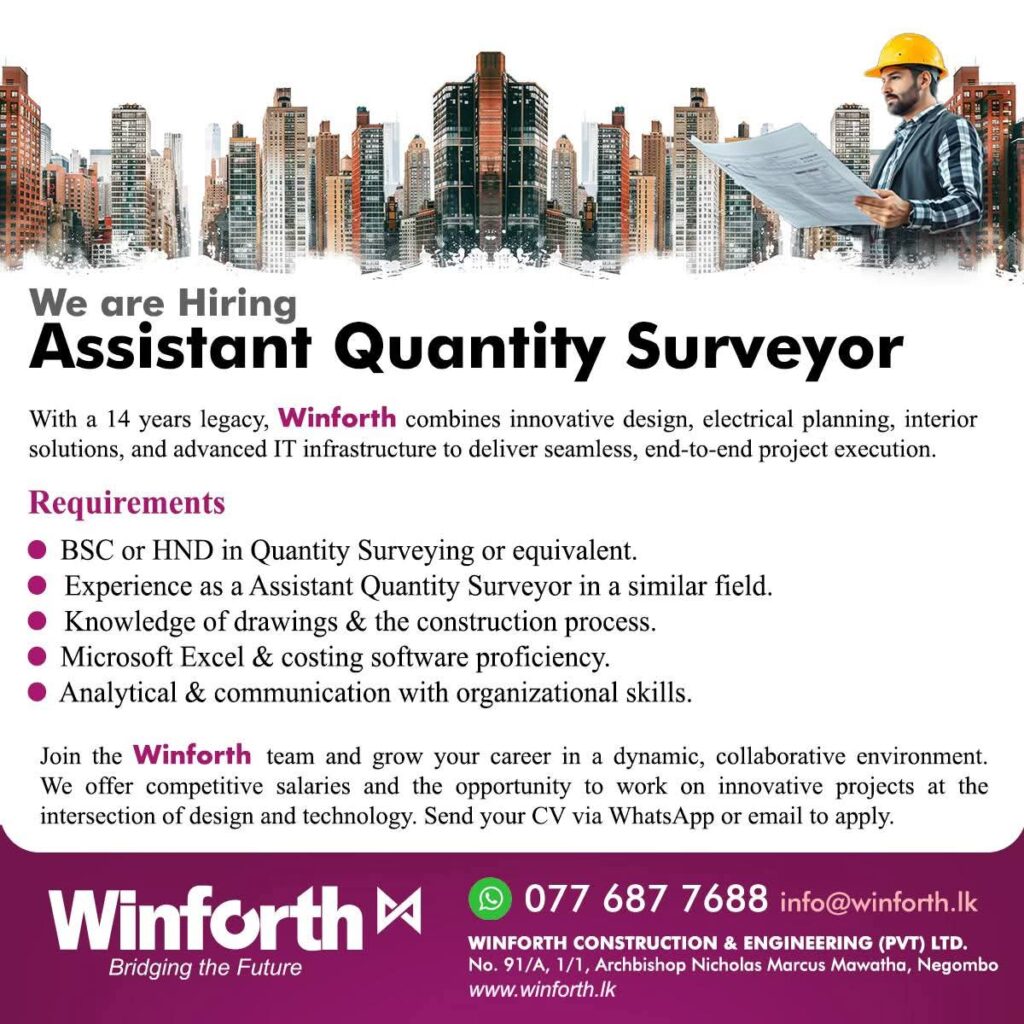 We are Hiring
Assistant Quantity Surveyor

With a 14 years legacy, Winforth combines innovative design, electrical planning, interior solutions, and advanced IT infrastructure to deliver seamless, end-to-end project execution.

Requirements

• BSC or HND in Quantity Surveying or equivalent.
• Experience as a Assistant Quantity Surveyor in a similar field.
• Knowledge of drawings & the construction process.
• Microsoft Excel & costing software proficiency.
• Analytical & communication with organizational skills.

Join the Winforth team and grow your career in a dynamic, collaborative environment. We offer competitive salaries and the opportunity to work on innovative projects at the intersection of design and technology. Send your CV via WhatsApp or email to apply.

Winforth
Bridging the Future

077 687 7688 info@winforth.lk
WINFORTH CONSTRUCTION & ENGINEERING (PVT) LTD.
No. 91/A, 1/1, Archbishop Nicholas Marcus Mawatha, Negombo
www.winforth.lk